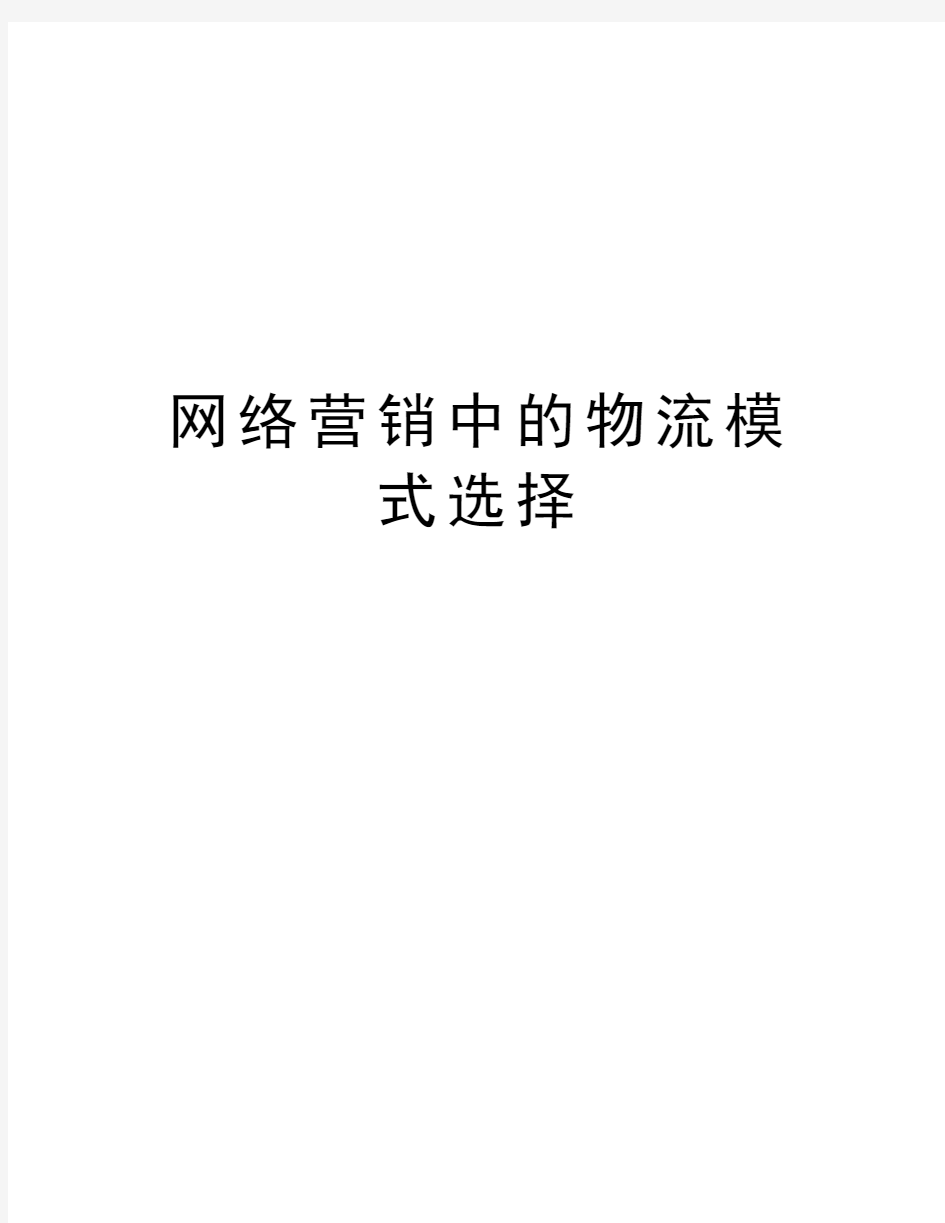 网络营销中的物流模式选择